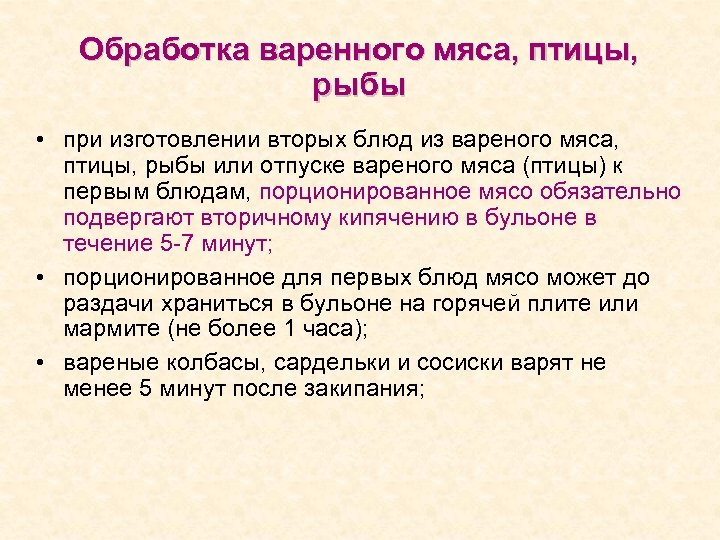 Обработка варенного мяса, птицы, рыбы

• при изготовлении вторых блюд из вареного мяса, птицы, рыбы или отпуске вареного мяса (птицы) к первым блюдам, порционированное мясо обязательно подвергают вторичному кипячению в бульоне в течение 5-7 минут;

• порционированное для первых блюд мясо может до раздачи храниться в бульоне на горячей плите или мармите (не более 1 часа);

• вареные колбасы, сардельки и сосиски варят не менее 5 минут после закипания;